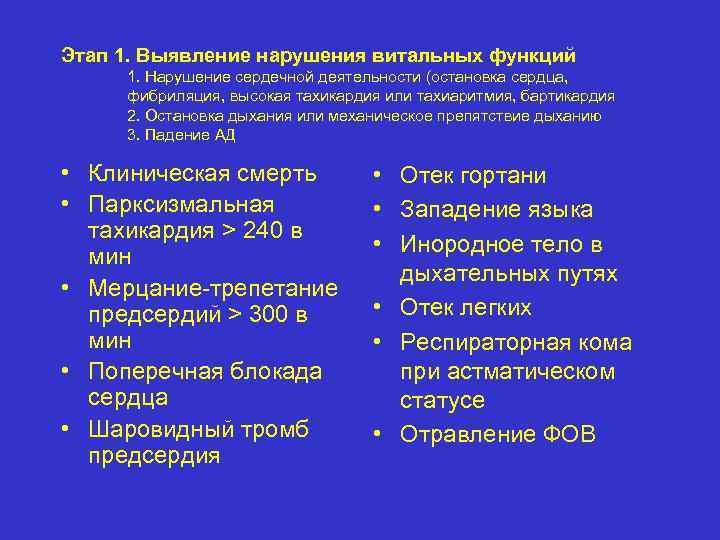 Этап 1. Выявление нарушения витальных функций
1. Нарушение сердечной деятельности (остановка сердца, фибриляция, высокая тахикардия или тахиаритмия, бартикардия
2. Остановка дыхания или механическое препятствие дыханию
3. Падение АД

• Клиническая смерть
• Парксизмальная тахикардия > 240 в мин
• Мерцание-трепетание предсердий > 300 в мин
• Поперечная блокада сердца
• Шаровидный тромб предсердия

• Отек гортани
• Западение языка
• Инородное тело в дыхательных путях
• Отек легких
• Респираторная кома при астматическом статусе
• Отравление ФОВ